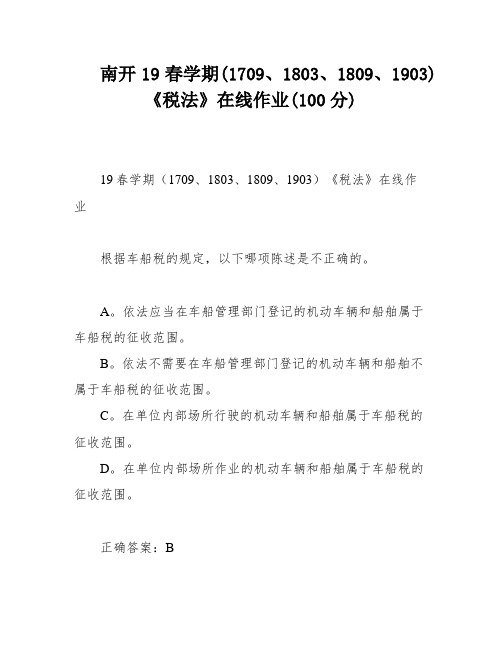 南开 19 春学期(1709、1803、1809、1903)《税法》在线作业(100 分)

19 春学期（1709、1803、1809、1903）《税法》在线作业

根据车船税的规定，以下哪项陈述是不正确的。

A。依法应当在车船管理部门登记的机动车辆和船舶属于车船税的征收范围。

B。依法不需要在车船管理部门登记的机动车辆和船舶不属于车船税的征收范围。

C。在单位内部场所行驶的机动车辆和船舶属于车船税的征收范围。

D。在单位内部场所作业的机动车辆和船舶属于车船税的征收范围。

正确答案：B